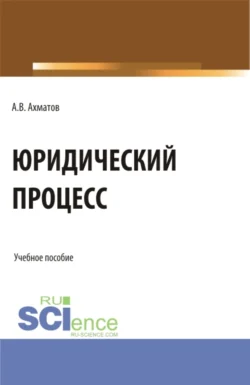 А.В. Ахматов

ЮРИДИЧЕСКИЙ ПРОЦЕСС

Учебное пособие

RU SCIence
RU-SCIENCE.COM